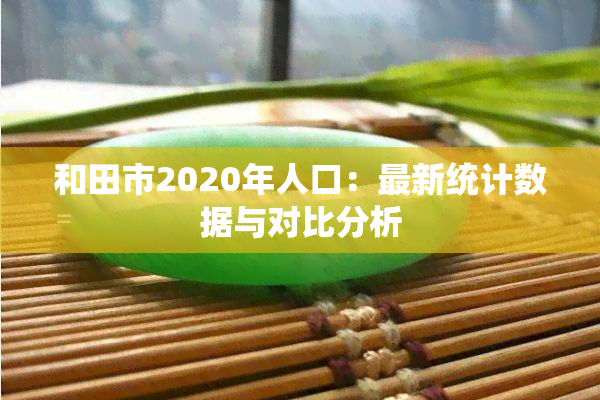 和田市2020年人口：最新统计数据与对比分析